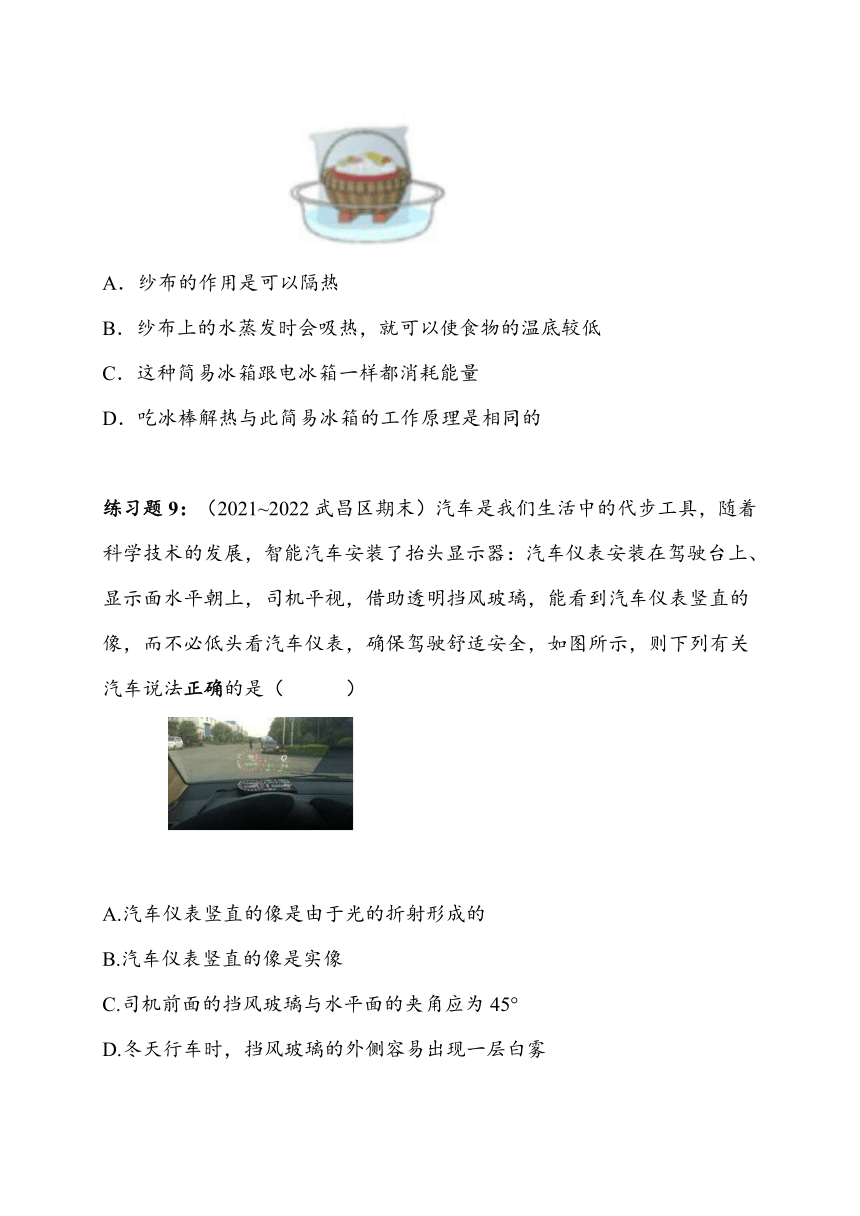 A．纱布的作用是可以隔热

B．纱布上的水蒸发时会吸热，就可以使食物的温底较低

C．这种简易冰箱跟电冰箱一样都消耗能量

D．吃冰棒解热与此简易冰箱的工作原理是相同的

练习题 9：（2021~2022 武昌区期末）汽车是我们生活中的代步工具，随着科学技术的发展，智能汽车安装了抬头显示器：汽车仪表安装在驾驶台上、显示面水平朝上，司机平视，借助透明挡风玻璃，能看到汽车仪表竖直的像，而不必低头看汽车仪表，确保驾驶舒适安全，如图所示，则下列有关汽车说法正确的是（　　）

A.汽车仪表竖直的像是由于光的折射形成的

B.汽车仪表竖直的像是实像

C.司机前面的挡风玻璃与水平面的夹角应为 45°

D.冬天行车时，挡风玻璃的外侧容易出现一层白雾